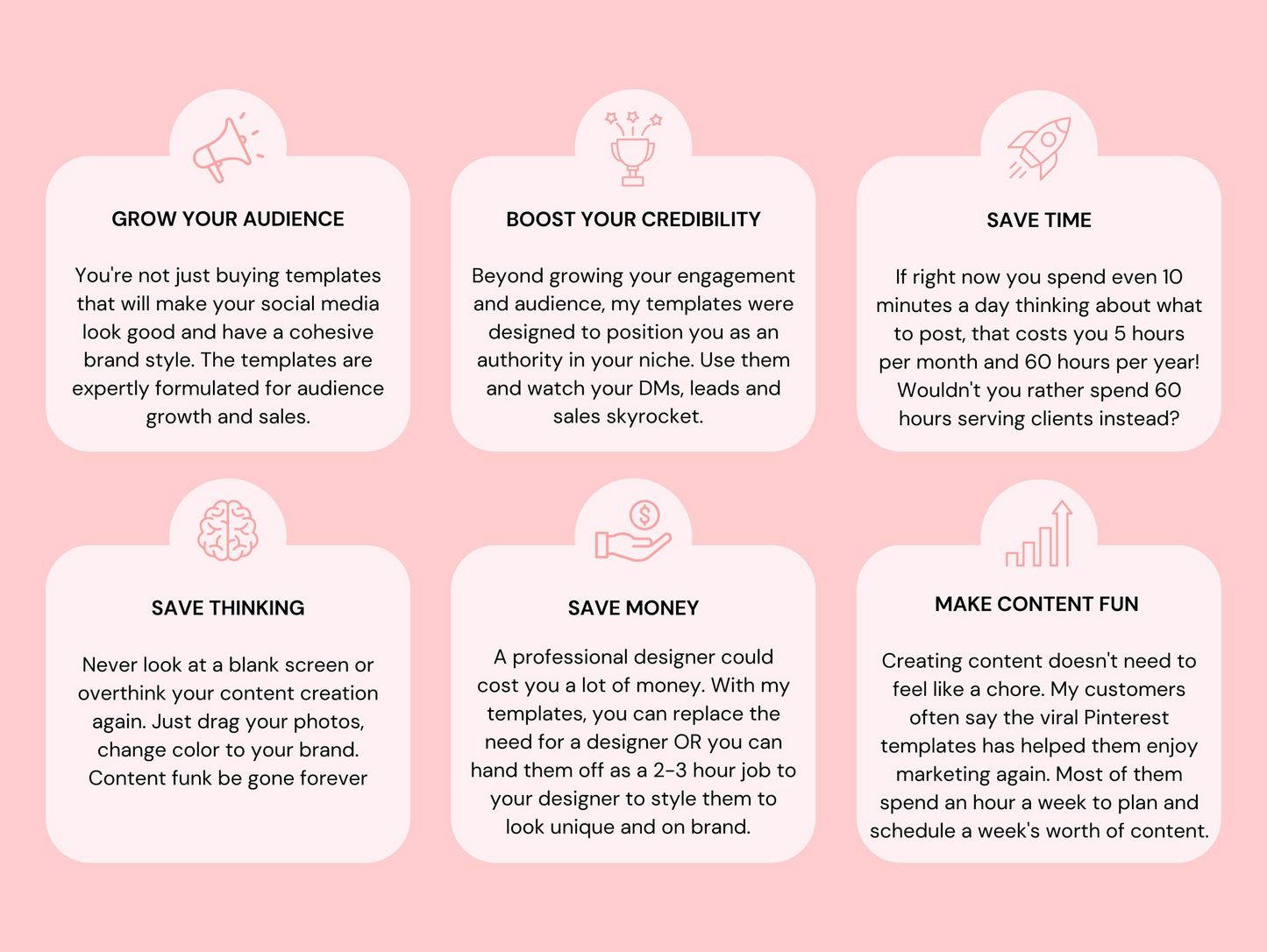 GROW YOUR AUDIENCE

You're not just buying templates that will make your social media look good and have a cohesive brand style. The templates are expertly formulated for audience growth and sales.

BOOST YOUR CREDIBILITY

Beyond growing your engagement and audience, my templates were designed to position you as an authority in your niche. Use them and watch your DMs, leads and sales skyrocket.

SAVE TIME

If right now you spend even 10 minutes a day thinking about what to post, that costs you 5 hours per month and 60 hours per year! Wouldn't you rather spend 60 hours serving clients instead?

SAVE THINKING

Never look at a blank screen or overthink your content creation again. Just drag your photos, change color to your brand. Content funk be gone forever

SAVE MONEY

A professional designer could cost you a lot of money. With my templates, you can replace the need for a designer OR you can hand them off as a 2-3 hour job to your designer to style them to look unique and on brand.

MAKE CONTENT FUN

Creating content doesn't need to feel like a chore. My customers often say the viral Pinterest templates has helped them enjoy marketing again. Most of them spend an hour a week to plan and schedule a week's worth of content.